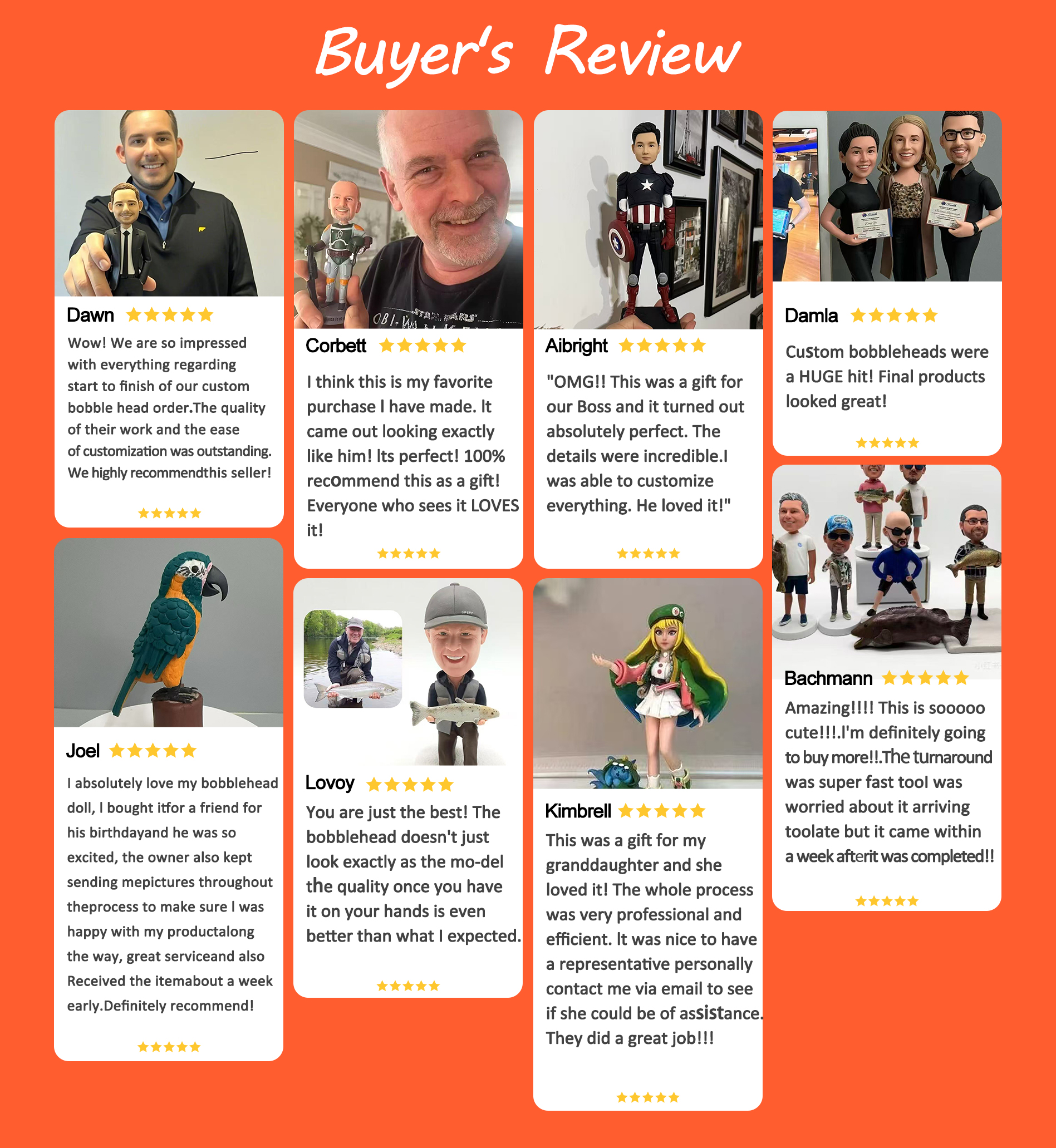 Buyer's Review

Dawn ★★★★★

Wow! We are so impressed with everything regarding start to finish of our custom bobble head order.The quality of their work and the ease of customization was outstanding. We highly recommendthis seller!

★★★★★

Joel ★★★★★

I absolutely love my bobblehead doll, I bought itfor a friend for his birthdayand he was so excited, the owner also kept sending mepictures throughout theprocess to make sure I was happy with my productalong the way, great serviceand also Received the itemabout a week early.Definitely recommend!

★★★★★

Corbett ★★★★★

I think this is my favorite purchase I have made. It came out looking exactly like him! Its perfect! 100% recommend this as a gift! Everyone who sees it LOVES it!

★★★★★

Lovoy ★★★★★

You are just the best! The bobblehead doesn't just look exactly as the mo-del the quality once you have it on your hands is even better than what I expected.

★★★★★

Aibright ★★★★★

"OMG!! This was a gift for our Boss and it turned out absolutely perfect. The details were incredible.I was able to customize everything. He loved it!"

★★★★★

Kimbrell ★★★★★

This was a gift for my granddaughter and she loved it! The whole process was very professional and efficient. It was nice to have a representative personally contact me via email to see if she could be of assistance. They did a great job!!!

★★★★★

Damla ★★★★★

Custom bobbleheads were a HUGE hit! Final products looked great!

★★★★★

Bachmann ★★★★★

Amazing!!!! This is sooooo cute!!!.I'm definitely going to buy more!!.The turnaround was super fast tool was worried about it arriving toolate but it came within a week afterit was completed!!

★★★★★